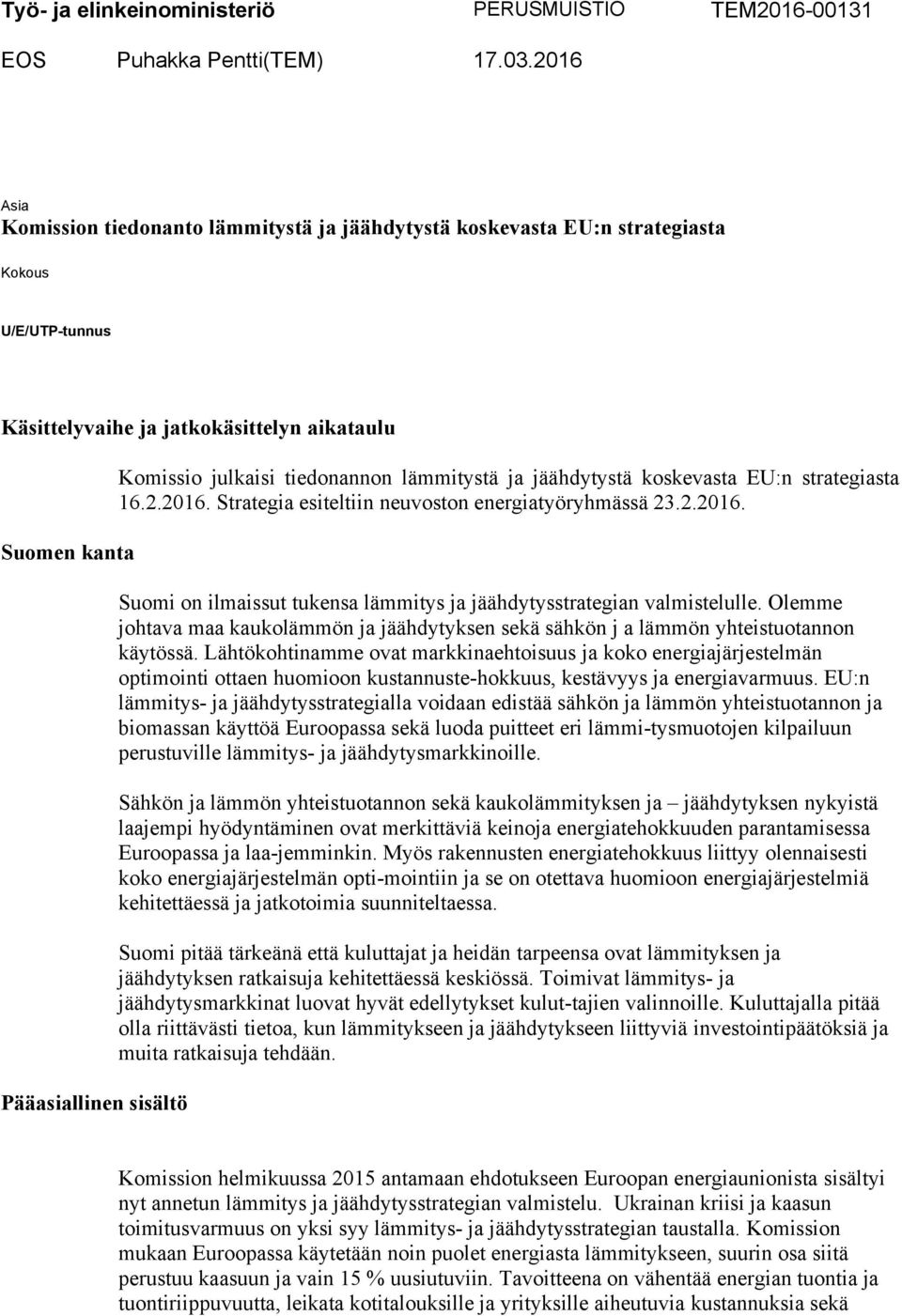 Työ- ja elinkeinoministeriö PERUSMUISTIO TEM2016-00131

EOS Puhakka Pentti(TEM) 17.03.2016

Asia
Komission tiedonanto lämmitystä ja jäähdytystä koskevasta EU:n strategiasta

Kokous

U/E/UTP-tunnus

Käsittelyvaihe ja jatkokäsittelyn aikataulu

Komissio julkaisi tiedonannon lämmitystä ja jäähdytystä koskevasta EU:n strategiasta 16.2.2016. Strategia esiteltiin neuvoston energiatyöryhmässä 23.2.2016.

Suomen kanta

Suomi on ilmaissut tukensa lämmitys ja jäähdytysstrategian valmistelulle. Olemme johtava maa kaukolämmön ja jäähdytyksen sekä sähkön j a lämmön yhteistuotannon käytössä. Lähtökohtinamme ovat markkinaehtoisuus ja koko energiajärjestelmän optimointi ottaen huomioon kustannuste-hokkuus, kestävyys ja energiavarmuus. EU:n lämmitys- ja jäähdytysstrategialla voidaan edistää sähkön ja lämmön yhteistuotannon ja biomassan käyttöä Euroopassa sekä luoda puitteet eri lämmi-tysmuotojen kilpailuun perustuville lämmitys- ja jäähdytysmarkkinoille.

Sähkön ja lämmön yhteistuotannon sekä kaukolämmityksen ja – jäähdytyksen nykyistä laajempi hyödyntäminen ovat merkittäviä keinoja energiatehokkuuden parantamisessa Euroopassa ja laa-jemminkin. Myös rakennusten energiatehokkuus liittyy olennaisesti koko energiajärjestelmän opti-mointiin ja se on otettava huomioon energiajärjestelmiä kehitettäessä ja jatkotoimia suunniteltaessa.

Suomi pitää tärkeänä että kuluttajat ja heidän tarpeensa ovat lämmityksen ja jäähdytyksen ratkaisuja kehitettäessä keskiössä. Toimivat lämmitys- ja jäähdytysmarkkinat luovat hyvät edellytykset kulut-tajien valinnoille. Kuluttajalla pitää olla riittävästi tietoa, kun lämmitykseen ja jäähdytykseen liittyviä investointipäätöksiä ja muita ratkaisuja tehdään.

Pääasiallinen sisältö

Komission helmikuussa 2015 antamaan ehdotukseen Euroopan energiaunionista sisältyi nyt annetun lämmitys ja jäähdytysstrategian valmistelu. Ukrainan kriisi ja kaasun toimitusvarmuus on yksi syy lämmitys- ja jäähdytysstrategian taustalla. Komission mukaan Euroopassa käytetään noin puolet energiasta lämmitykseen, suurin osa siitä perustuu kaasuun ja vain 15 % uusiutuviin. Tavoitteena on vähentää energian tuontia ja tuontiriippuvuutta, leikata kotitalouksille ja yrityksille aiheutuvia kustannuksia sekä